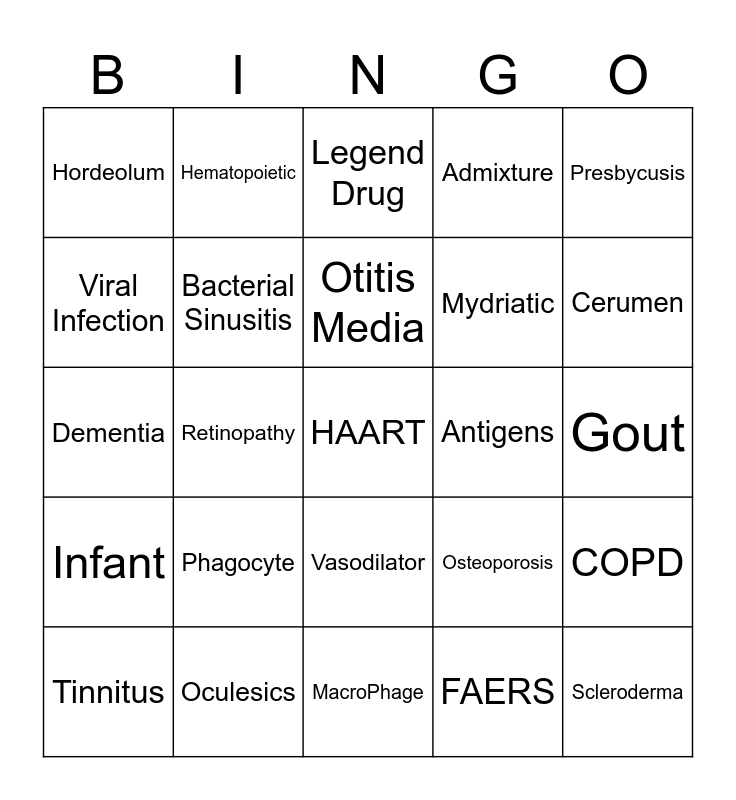 | B | I | N | G | O |
|---|---|---|---|---|
| Hordeolum | Hematopoietic | Legend Drug | Admixture | Presbycusis |
| Viral Infection | Bacterial Sinusitis | Otitis Media | Mydriatic | Cerumen |
| Dementia | Retinopathy | HAART | Antigens | Gout |
| Infant | Phagocyte | Vasodilator | Osteoporosis | COPD |
| Tinnitus | Oculesics | MacroPhage | FAERS | Scleroderma |